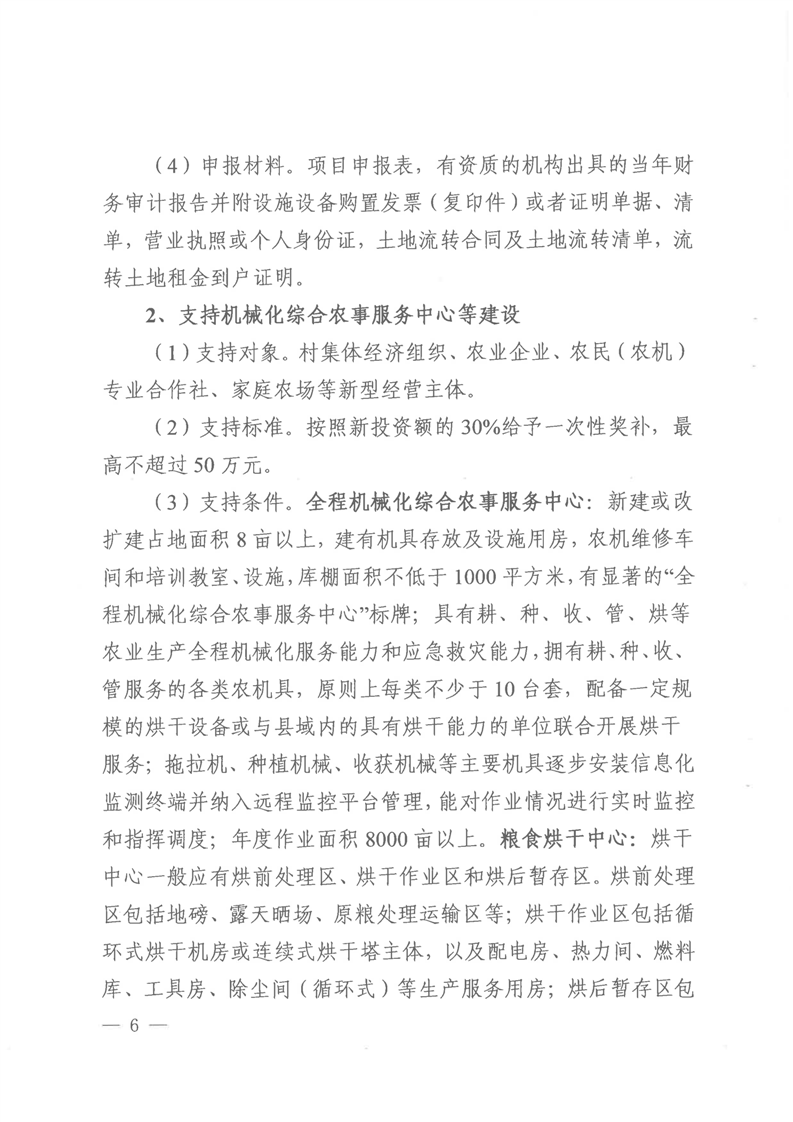 （4）申报材料。项目申报表，有资质的机构出具的当年财务审计报告并附设施设备购置发票（复印件）或者证明单据、清单，营业执照或个人身份证，土地流转合同及土地流转清单，流转土地租金到户证明。

2、支持机械化综合农事服务中心等建设

（1）支持对象。村集体经济组织、农业企业、农民（农机）专业合作社、家庭农场等新型经营主体。

（2）支持标准。按照新投资额的30%给予一次性奖补，最高不超过50万元。

（3）支持条件。全程机械化综合农事服务中心：新建或改扩建占地面积8亩以上，建有机具存放及设施用房，农机维修车间和培训教室、设施，库棚面积不低于1000平方米，有显著的“全程机械化综合农事服务中心”标牌；具有耕、种、收、管、烘等农业生产全程机械化服务能力和应急救灾能力，拥有耕、种、收、管服务的各类农机具，原则上每类不少于10台套，配备一定规模的烘干设备或与县域内的具有烘干能力的单位联合开展烘干服务；拖拉机、种植机械、收获机械等主要机具逐步安装信息化监测终端并纳入远程监控平台管理，能对作业情况进行实时监控和指挥调度；年度作业面积8000亩以上。粮食烘干中心：烘干中心一般应有烘前处理区、烘干作业区和烘后暂存区。烘前处理区包括地磅、露天晒场、原粮处理运输区等；烘干作业区包括循环式烘干机房或连续式烘干塔主体，以及配电房、热力间、燃料库、工具房、除尘间（循环式）等生产服务用房；烘后暂存区包

— 6 —